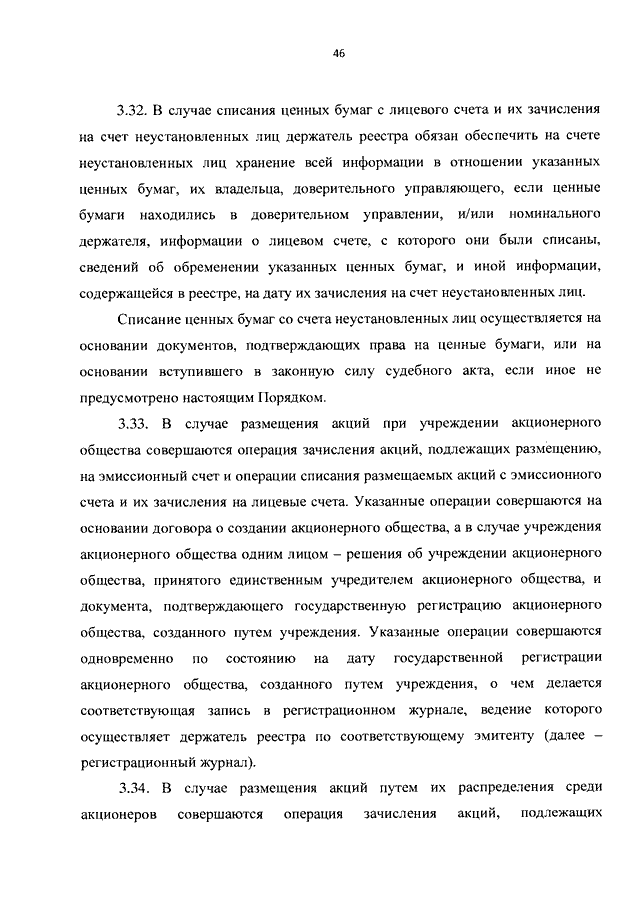 46

3.32. В случае списания ценных бумаг с лицевого счета и их зачисления на счет неустановленных лиц держатель реестра обязан обеспечить на счете неустановленных лиц хранение всей информации в отношении указанных ценных бумаг, их владельца, доверительного управляющего, если ценные бумаги находились в доверительном управлении, и/или номинального держателя, информации о лицевом счете, с которого они были списаны, сведений об обременении указанных ценных бумаг, и иной информации, содержащейся в реестре, на дату их зачисления на счет неустановленных лиц.

Списание ценных бумаг со счета неустановленных лиц осуществляется на основании документов, подтверждающих права на ценные бумаги, или на основании вступившего в законную силу судебного акта, если иное не предусмотрено настоящим Порядком.

3.33. В случае размещения акций при учреждении акционерного общества совершаются операция зачисления акций, подлежащих размещению, на эмиссионный счет и операции списания размещаемых акций с эмиссионного счета и их зачисления на лицевые счета. Указанные операции совершаются на основании договора о создании акционерного общества, а в случае учреждения акционерного общества одним лицом – решения об учреждении акционерного общества, принятого единственным учредителем акционерного общества, и документа, подтверждающего государственную регистрацию акционерного общества, созданного путем учреждения. Указанные операции совершаются одновременно по состоянию на дату государственной регистрации акционерного общества, созданного путем учреждения, о чем делается соответствующая запись в регистрационном журнале, ведение которого осуществляет держатель реестра по соответствующему эмитенту (далее – регистрационный журнал).

3.34. В случае размещения акций путем их распределения среди акционеров совершаются операция зачисления акций, подлежащих